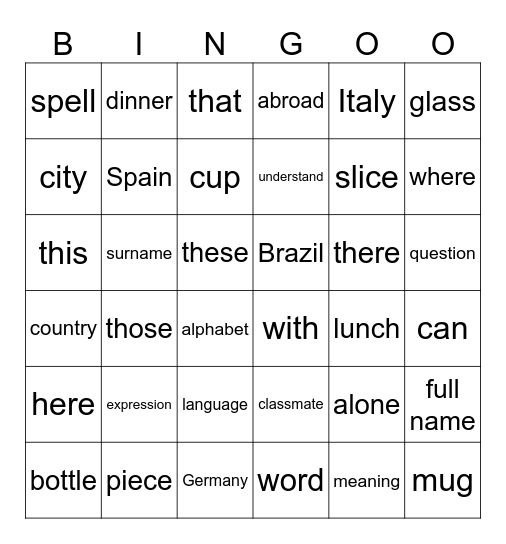 | B | I | N | G | O | O |
|---|---|---|---|---|---|
| spell | dinner | that | abroad | Italy | glass |
| city | Spain | cup | understand | slice | where |
| this | surname | these | Brazil | there | question |
| country | those | alphabet | with | lunch | can |
| here | expression | language | classmate | alone | full name |
| bottle | piece | Germany | word | meaning | mug |